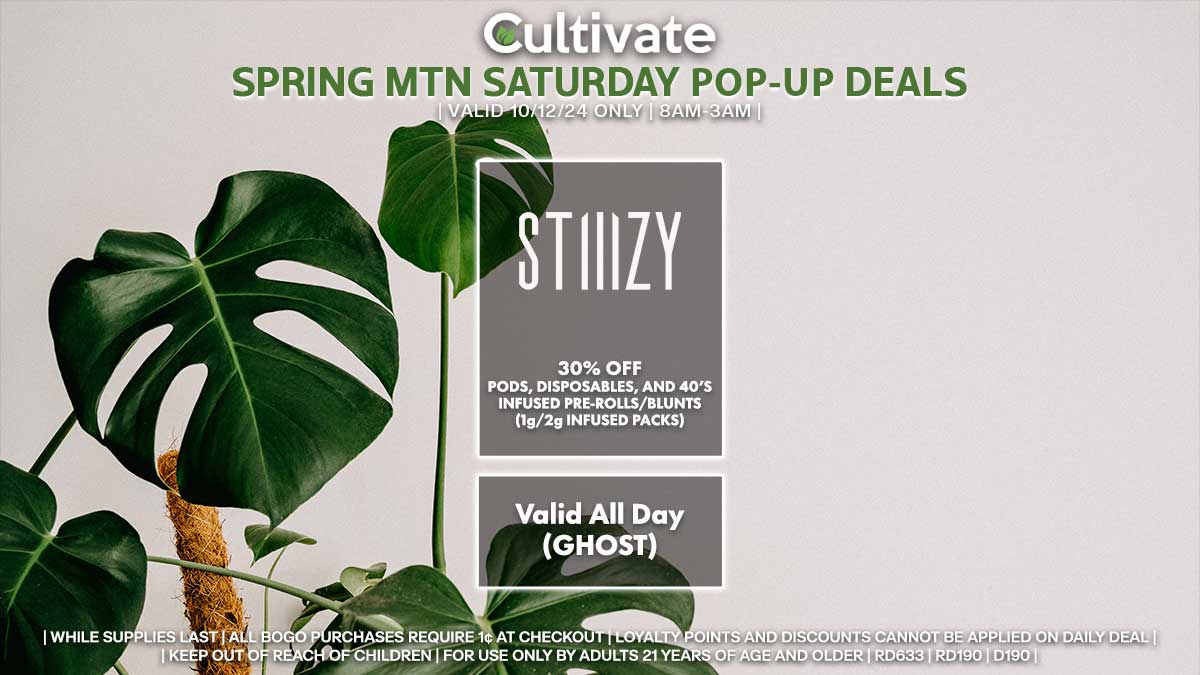 Cultivate
SPRING MTN SATURDAY POP-UP DEALS
| VALID 10/12/24 ONLY | 8AM-3AM |

STIIIZY

30% OFF
PODS, DISPOSABLES, AND 40'S
INFUSED PRE-ROLLS/BLUNTS
(1g/2g INFUSED PACKS)

Valid All Day
(GHOST)

| WHILE SUPPLIES LAST | ALL BOGO PURCHASES REQUIRE 1¢ AT CHECKOUT | LOYALTY POINTS AND DISCOUNTS CANNOT BE APPLIED ON DAILY DEAL |
| KEEP OUT OF REACH OF CHILDREN | FOR USE ONLY BY ADULTS 21 YEARS OF AGE AND OLDER | RD633 | RD190 | D190 |